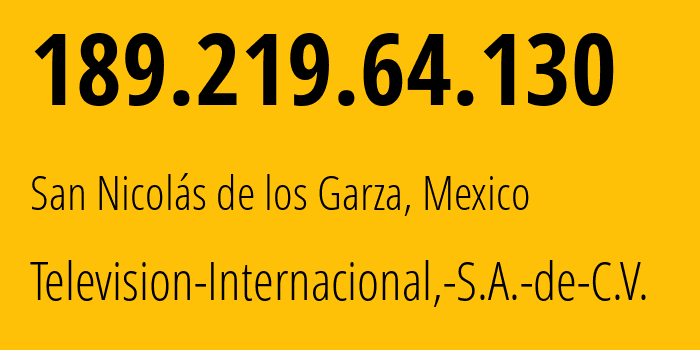 189.219.64.130

San Nicolás de los Garza, Mexico

Television-Internacional,-S.A.-de-C.V.